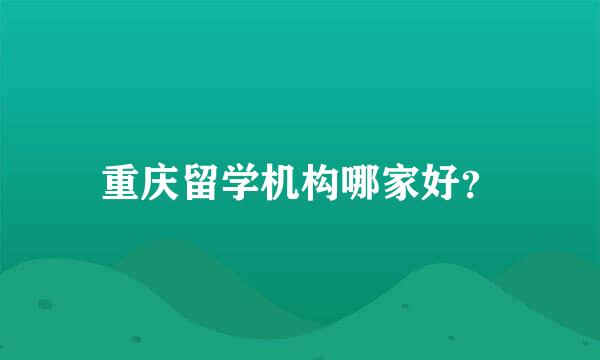 重庆留学机构哪家好?